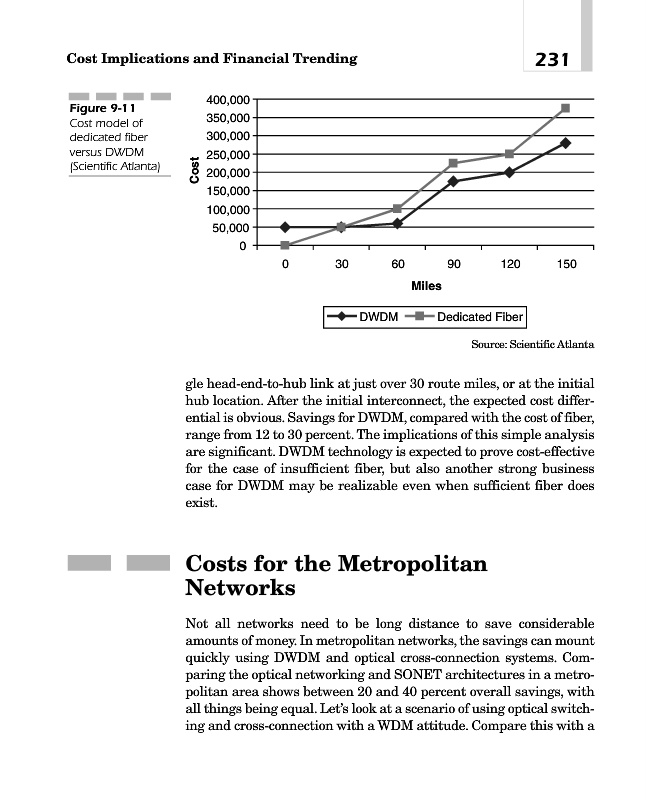 Cost Implications and Financial Trending

231

Figure 9-11
Cost model of dedicated fiber versus DWDM (Scientific Atlanta)

400,000
350,000
300,000
250,000
200,000
150,000
100,000
50,000
0

Cost

0 30 60 90 120 150

Miles

DWDM Dedicated Fiber

Source: Scientific Atlanta

gle head-end-to-hub link at just over 30 route miles, or at the initial hub location. After the initial interconnect, the expected cost differential is obvious. Savings for DWDM, compared with the cost of fiber, range from 12 to 30 percent. The implications of this simple analysis are significant. DWDM technology is expected to prove cost-effective for the case of insufficient fiber, but also another strong business case for DWDM may be realizable even when sufficient fiber does exist.

Costs for the Metropolitan Networks

Not all networks need to be long distance to save considerable amounts of money. In metropolitan networks, the savings can mount quickly using DWDM and optical cross-connection systems. Comparing the optical networking and SONET architectures in a metropolitan area shows between 20 and 40 percent overall savings, with all things being equal. Let's look at a scenario of using optical switching and cross-connection with a WDM attitude. Compare this with a